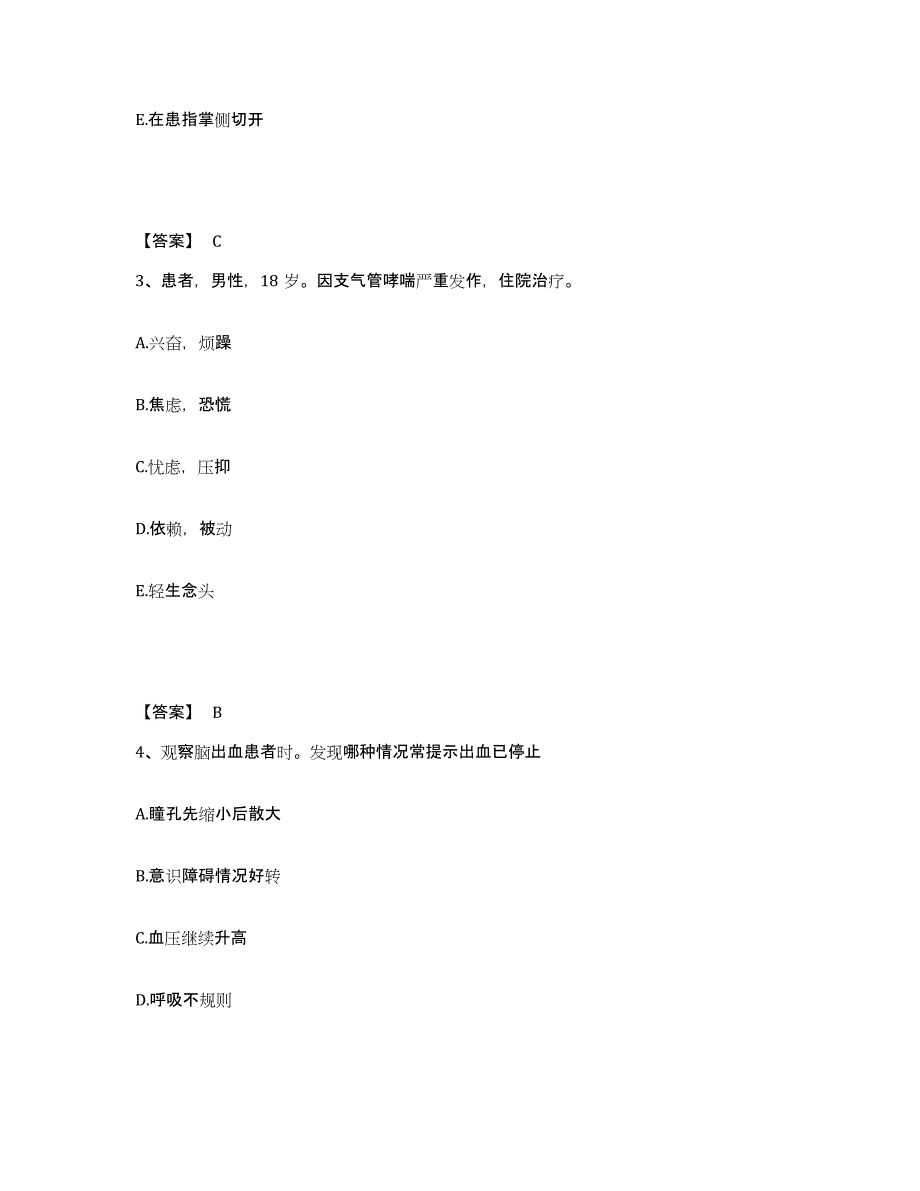 E.在患指掌侧切开

【答案】 C

3、患者，男性，18 岁。因支气管哮喘严重发作，住院治疗。

A.兴奋，烦躁

B.焦虑，恐慌

C.忧虑，压抑

D.依赖，被动

E.轻生念头

【答案】 B

4、观察脑出血患者时。发现哪种情况常提示出血已停止

A.瞳孔先缩小后散大

B.意识障碍情况好转

C.血压继续升高

D.呼吸不规则